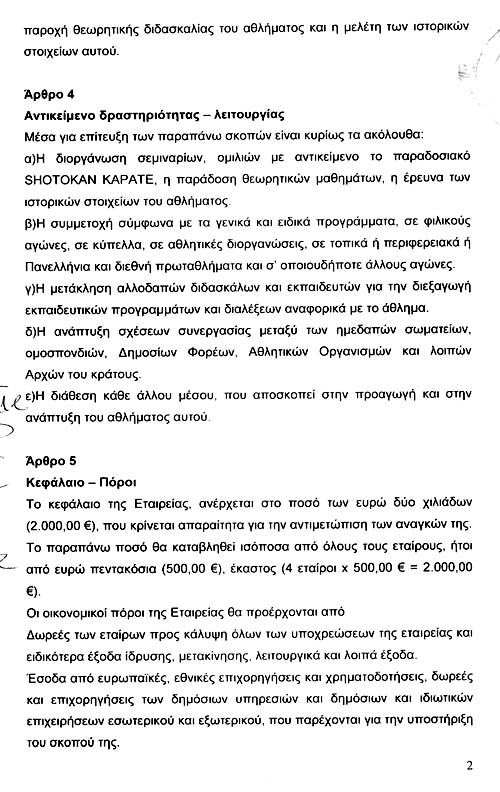 παροχή θεωρητικής διδασκαλίας του αθλήματος και η μελέτη των ιστορικών στοιχείων αυτού.

Άρθρο 4
Αντικείμενο δραστηριότητας – λειτουργίας
Μέσα για επίτευξη των παραπάνω σκοπών είναι κυρίως τα ακόλουθα:
α)Η διοργάνωση σεμιναρίων, ομιλιών με αντικείμενο το παραδοσιακό SHOTOKAN KAPATE, η παράδοση θεωρητικών μαθημάτων, η έρευνα των ιστορικών στοιχείων του αθλήματος.
β)Η συμμετοχή σύμφωνα με τα γενικά και ειδικά προγράμματα, σε φιλικούς αγώνες, σε κύπελλα, σε αθλητικές διοργανώσεις, σε τοπικά ή περιφερειακά ή Πανελλήνια και διεθνή πρωταθλήματα και σ' οποιουδήποτε άλλους αγώνες.
γ)Η μετάκληση αλλοδαπών διδασκάλων και εκπαιδευτών για την διεξαγωγή εκπαιδευτικών προγραμμάτων και διαλέξεων αναφορικά με το άθλημα.
δ)Η ανάπτυξη σχέσεων συνεργασίας μεταξύ των ημεδαπών σωματείων, ομοσπονδιών, Δημοσίων Φορέων, Αθλητικών Οργανισμών και λοιπών Αρχών του κράτους.
ε)Η διάθεση κάθε άλλου μέσου, που αποσκοπεί στην προαγωγή και στην ανάπτυξη του αθλήματος αυτού.

Άρθρο 5
Κεφάλαιο – Πόροι
Το κεφάλαιο της Εταιρείας, ανέρχεται στο ποσό των ευρώ δύο χιλιάδων (2.000,00 €), που κρίνεται απαραίτητα για την αντιμετώπιση των αναγκών της.
Το παραπάνω ποσό θα καταβληθεί ισόποσα από όλους τους εταίρους, ήτοι από ευρώ πεντακόσια (500,00 €), έκαστος (4 εταίροι x 500,00 € = 2.000,00 €).
Οι οικονομικοί πόροι της Εταιρείας θα προέρχονται από
Δωρεές των εταίρων προς κάλυψη όλων των υποχρεώσεων της εταιρείας και ειδικότερα έξοδα ίδρυσης, μετακίνησης, λειτουργικά και λοιπά έξοδα.
Έσοδα από ευρωπαϊκές, εθνικές επιχορηγήσεις και χρηματοδοτήσεις, δωρεές και επιχορηγήσεις των δημόσιων υπηρεσιών και δημόσιων και ιδιωτικών επιχειρήσεων εσωτερικού και εξωτερικού, που παρέχονται για την υποστήριξη του σκοπού της.

2